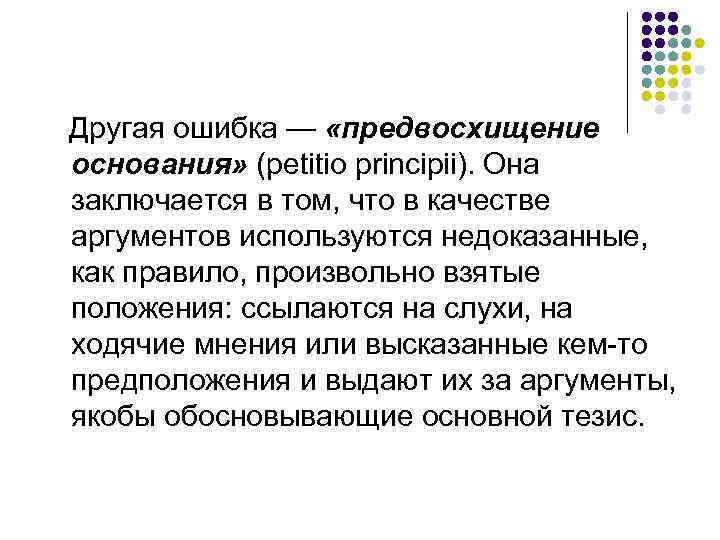 Другая ошибка — «предвосхищение основания» (petitio principii). Она заключается в том, что в качестве аргументов используются недоказанные, как правило, произвольно взятые положения: ссылаются на слухи, на ходячие мнения или высказанные кем-то предположения и выдают их за аргументы, якобы обосновывающие основной тезис.